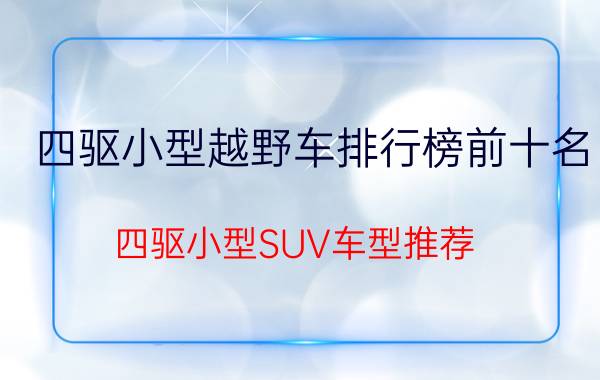 四驱小型越野车排行榜前十名

四驱小型SUV车型推荐